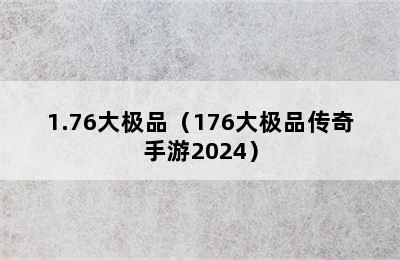 1.76大极品（176大极品传奇手游2024）